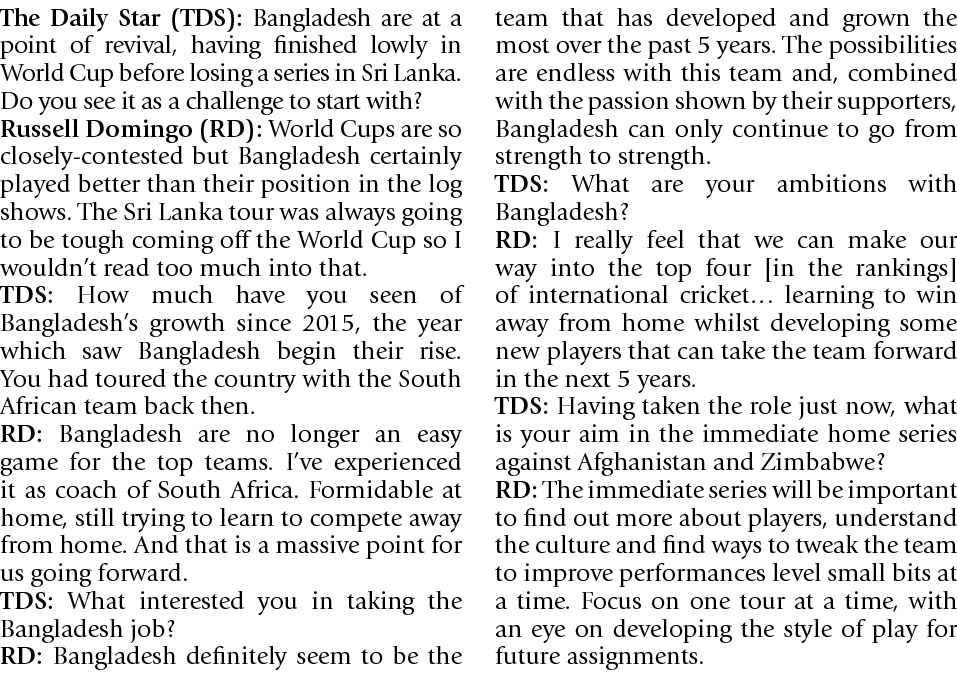 The Daily Star (TDS): Bangladesh are at a point of revival, having finished lowly in World Cup before losing a series in Sri Lanka. Do you see it as a challenge to start with?

Russell Domingo (RD): World Cups are so closely-contested but Bangladesh certainly played better than their position in the log shows. The Sri Lanka tour was always going to be tough coming off the World Cup so I wouldn't read too much into that.

TDS: How much have you seen of Bangladesh's growth since 2015, the year which saw Bangladesh begin their rise. You had toured the country with the South African team back then.

RD: Bangladesh are no longer an easy game for the top teams. I've experienced it as coach of South Africa. Formidable at home, still trying to learn to compete away from home. And that is a massive point for us going forward.

TDS: What interested you in taking the Bangladesh job?

RD: Bangladesh definitely seem to be the team that has developed and grown the most over the past 5 years. The possibilities are endless with this team and, combined with the passion shown by their supporters, Bangladesh can only continue to go from strength to strength.

TDS: What are your ambitions with Bangladesh?

RD: I really feel that we can make our way into the top four [in the rankings] of international cricket… learning to win away from home whilst developing some new players that can take the team forward in the next 5 years.

TDS: Having taken the role just now, what is your aim in the immediate home series against Afghanistan and Zimbabwe?

RD: The immediate series will be important to find out more about players, understand the culture and find ways to tweak the team to improve performances level small bits at a time. Focus on one tour at a time, with an eye on developing the style of play for future assignments.